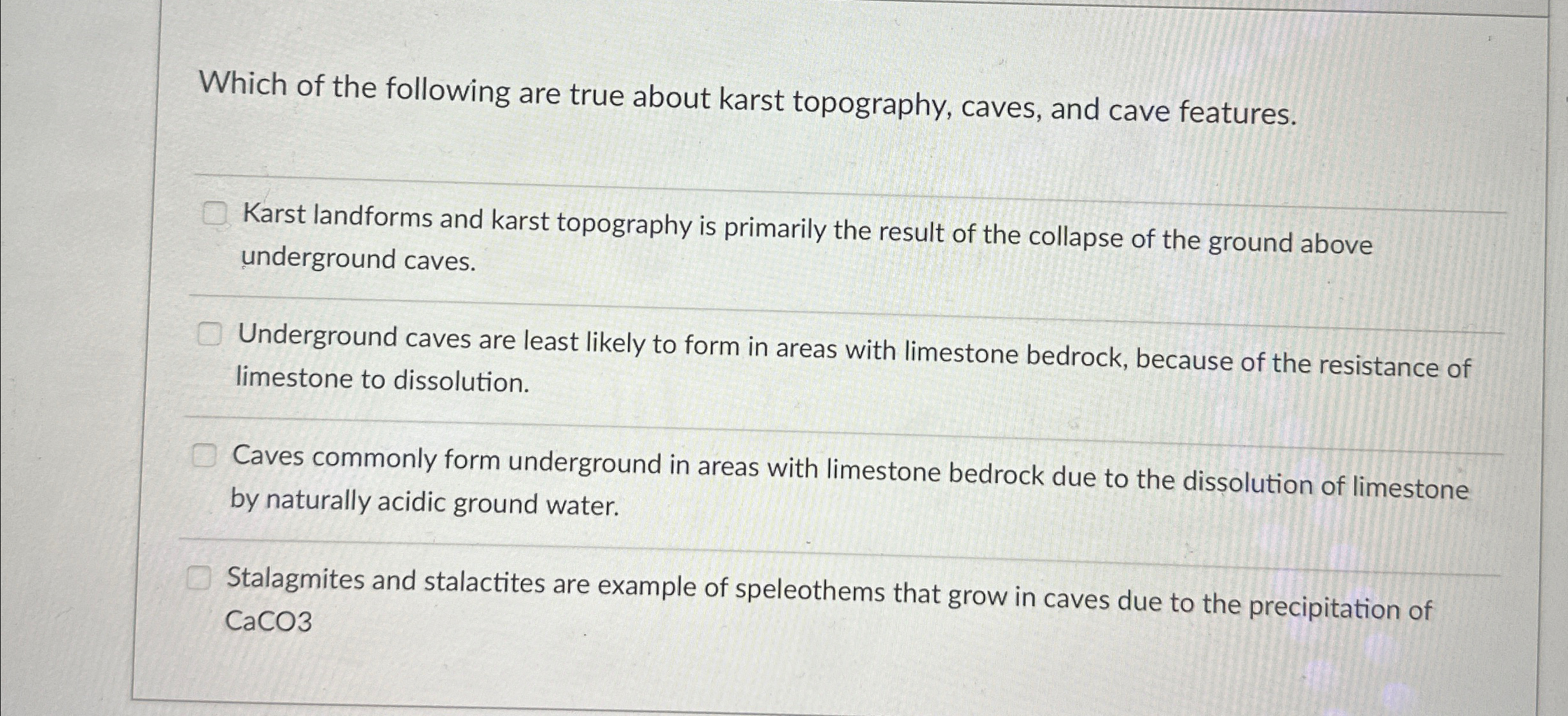 Which of the following are true about karst topography, caves, and cave features.

Karst landforms and karst topography is primarily the result of the collapse of the ground above underground caves.

Underground caves are least likely to form in areas with limestone bedrock, because of the resistance of limestone to dissolution.

Caves commonly form underground in areas with limestone bedrock due to the dissolution of limestone by naturally acidic ground water.

Stalagmites and stalactites are example of speleothems that grow in caves due to the precipitation of CaCO3